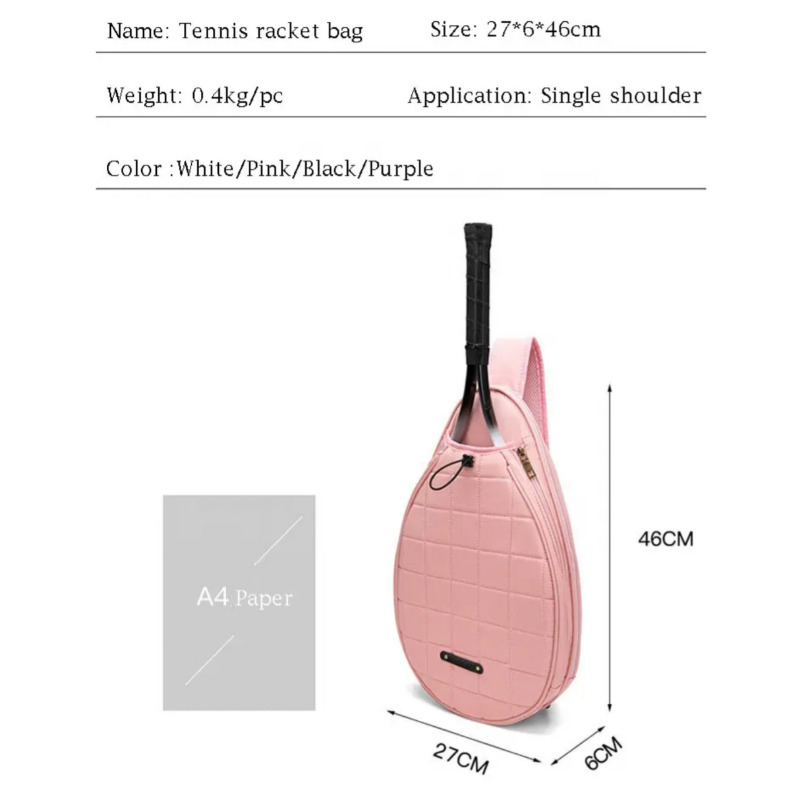 Name: Tennis racket bag Size: 27*6*46cm

Weight: 0.4kg/pc Application: Single shoulder

Color :White/Pink/Black/Purple

A4 Paper

46CM

27CM

6CM